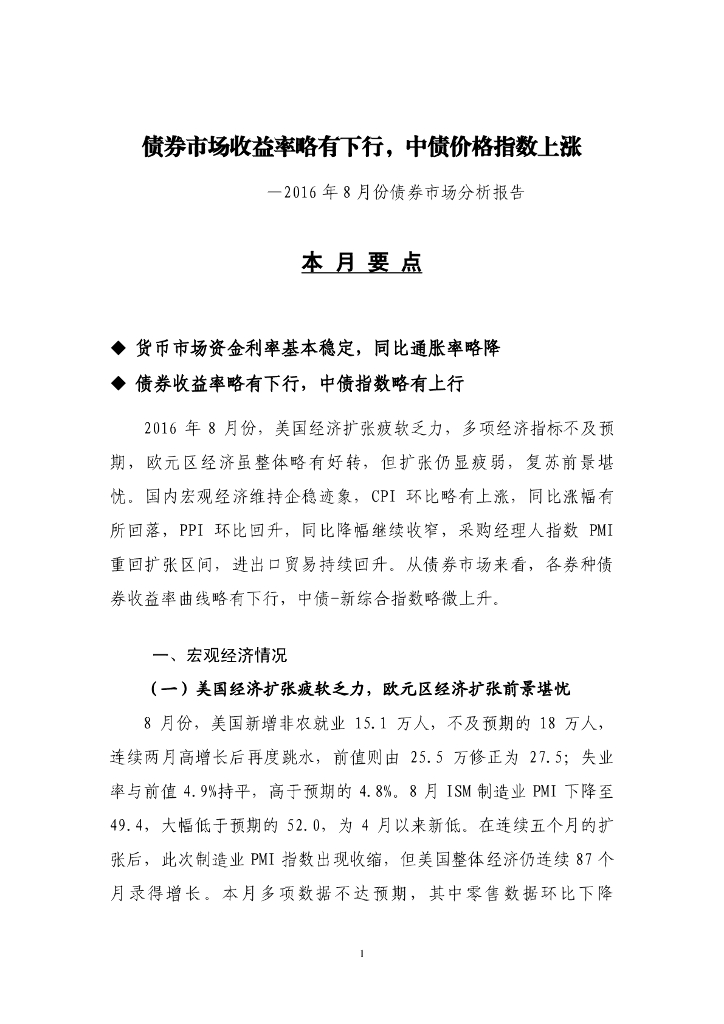 债券市场收益率略有下行，中债价格指数上涨

—2016 年 8 月份债券市场分析报告

本 月 要 点

◆ 货币市场资金利率基本稳定，同比通胀率略降
◆ 债券收益率略有下行，中债指数略有上行

2016 年 8 月份，美国经济扩张疲软乏力，多项经济指标不及预期，欧元区经济虽整体略有好转，但扩张仍显疲弱，复苏前景堪忧。国内宏观经济维持企稳迹象，CPI 环比略有上涨，同比涨幅有所回落，PPI 环比回升，同比降幅继续收窄，采购经理人指数 PMI 重回扩张区间，进出口贸易持续回升。从债券市场来看，各券种债券收益率曲线略有下行，中债-新综合指数略微上升。

一、宏观经济情况

（一）美国经济扩张疲软乏力，欧元区经济扩张前景堪忧

8 月份，美国新增非农就业 15.1 万人，不及预期的 18 万人，连续两月高增长后再度跳水，前值则由 25.5 万修正为 27.5；失业率与前值 4.9%持平，高于预期的 4.8%。8 月 ISM 制造业 PMI 下降至 49.4，大幅低于预期的 52.0，为 4 月以来新低。在连续五个月的扩张后，此次制造业 PMI 指数出现收缩，但美国整体经济仍连续 87 个月录得增长。本月多项数据不达预期，其中零售数据环比下降

1